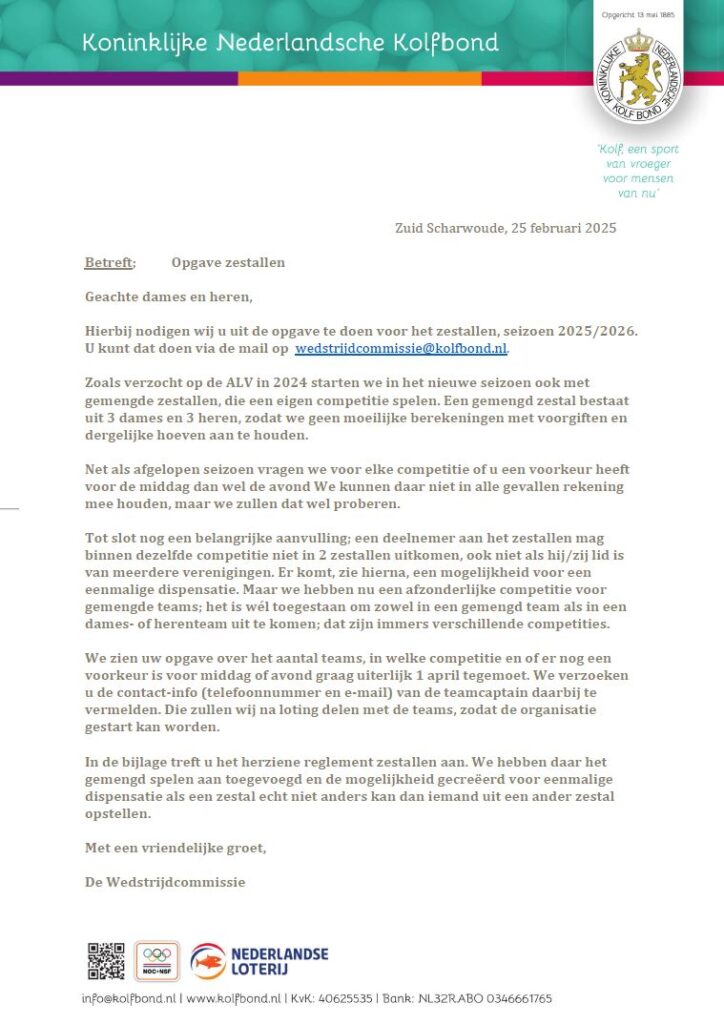 Koninklijke Nederlandsche Kolfbond

Opgericht 13 mei 1885

KONINKLIJKE NEDERLANDSCHE KOLF BOND

'Kolf, een sport van vroeger voor mensen van nu'

Zuid Scharwoude, 25 februari 2025

Betreft; Opgave zestallen

Geachte dames en heren,

Hierbij nodigen wij u uit de opgave te doen voor het zestallen, seizoen 2025/2026. U kunt dat doen via de mail op wedstrijdcommissie@kolfbond.nl.

Zoals verzocht op de ALV in 2024 starten we in het nieuwe seizoen ook met gemengde zestallen, die een eigen competitie spelen. Een gemengd zestal bestaat uit 3 dames en 3 heren, zodat we geen moeilijke berekeningen met voorgiften en dergelijke hoeven aan te houden.

Net als afgelopen seizoen vragen we voor elke competitie of u een voorkeur heeft voor de middag dan wel de avond We kunnen daar niet in alle gevallen rekening mee houden, maar we zullen dat wel proberen.

Tot slot nog een belangrijke aanvulling; een deelnemer aan het zestallen mag binnen dezelfde competitie niet in 2 zestallen uitkomen, ook niet als hij/zij lid is van meerdere verenigingen. Er komt, zie hierna, een mogelijkheid voor een eenmalige dispensatie. Maar we hebben nu een afzonderlijke competitie voor gemengde teams; het is wél toegestaan om zowel in een gemengd team als in een dames- of herenteam uit te komen; dat zijn immers verschillende competities.

We zien uw opgave over het aantal teams, in welke competitie en of er nog een voorkeur is voor middag of avond graag uiterlijk 1 april tegemoet. We verzoeken u de contact-info (telefoonnummer en e-mail) van de teamcaptain daarbij te vermelden. Die zullen wij na loting delen met de teams, zodat de organisatie gestart kan worden.

In de bijlage treft u het herziene reglement zestallen aan. We hebben daar het gemengd spelen aan toegevoegd en de mogelijkheid gecreëerd voor eenmalige dispensatie als een zestal echt niet anders kan dan iemand uit een ander zestal opstellen.

Met een vriendelijke groet,

De Wedstrijdcommissie

NOC*NSF

NEDERLANDSE LOTERIJ

info@kolfbond.nl | www.kolfbond.nl | KvK: 40625535 | Bank: NL32RABO 0346661765